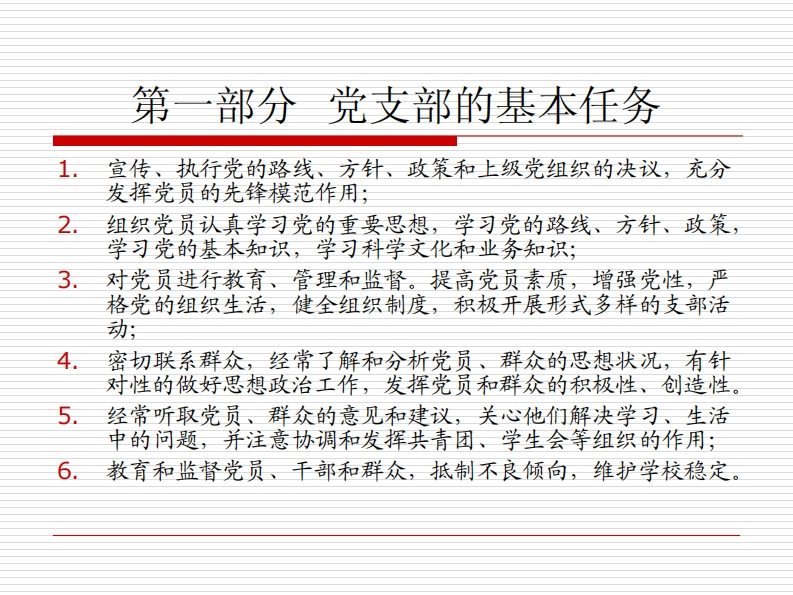 第一部分 党支部的基本任务

1. 宣传、执行党的路线、方针、政策和上级党组织的决议，充分发挥党员的先锋模范作用；

2. 组织党员认真学习党的重要思想，学习党的路线、方针、政策，学习党的基本知识，学习科学文化和业务知识；

3. 对党员进行教育、管理和监督。提高党员素质，增强党性，严格党的组织生活，健全组织制度，积极开展形式多样的支部活动；

4. 密切联系群众，经常了解和分析党员、群众的思想状况，有针对性的做好思想政治工作，发挥党员和群众的积极性、创造性。

5. 经常听取党员、群众的意见和建议，关心他们解决学习、生活中的问题，并注意协调和发挥共青团、学生会等组织的作用；

6. 教育和监督党员、干部和群众，抵制不良倾向，维护学校稳定。